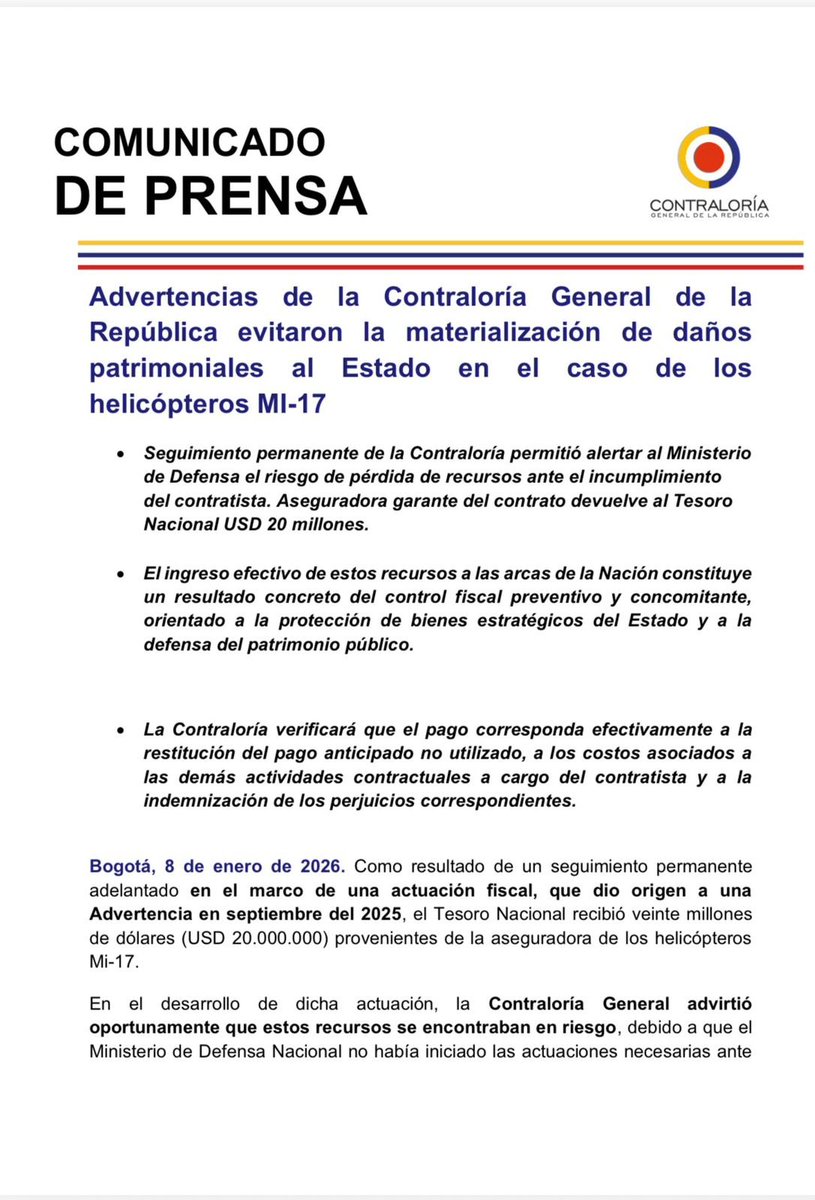 COMUNICADO
DE PRENSA

CONTRALORÍA
GENERAL DE LA REPÚBLICA

Advertencias de la Contraloría General de la República evitaron la materialización de daños patrimoniales al Estado en el caso de los helicópteros MI-17

• Seguimiento permanente de la Contraloría permitió alertar al Ministerio de Defensa el riesgo de pérdida de recursos ante el incumplimiento del contratista. Aseguradora garante del contrato devuelve al Tesoro Nacional USD 20 millones.

• El ingreso efectivo de estos recursos a las arcas de la Nación constituye un resultado concreto del control fiscal preventivo y concomitante, orientado a la protección de bienes estratégicos del Estado y a la defensa del patrimonio público.

• La Contraloría verificará que el pago corresponda efectivamente a la restitución del pago anticipado no utilizado, a los costos asociados a las demás actividades contractuales a cargo del contratista y a la indemnización de los perjuicios correspondientes.

Bogotá, 8 de enero de 2026. Como resultado de un seguimiento permanente adelantado en el marco de una actuación fiscal, que dio origen a una Advertencia en septiembre del 2025, el Tesoro Nacional recibió veinte millones de dólares (USD 20.000.000) provenientes de la aseguradora de los helicópteros Mi-17.

En el desarrollo de dicha actuación, la Contraloría General advirtió oportunamente que estos recursos se encontraban en riesgo, debido a que el Ministerio de Defensa Nacional no había iniciado las actuaciones necesarias ante